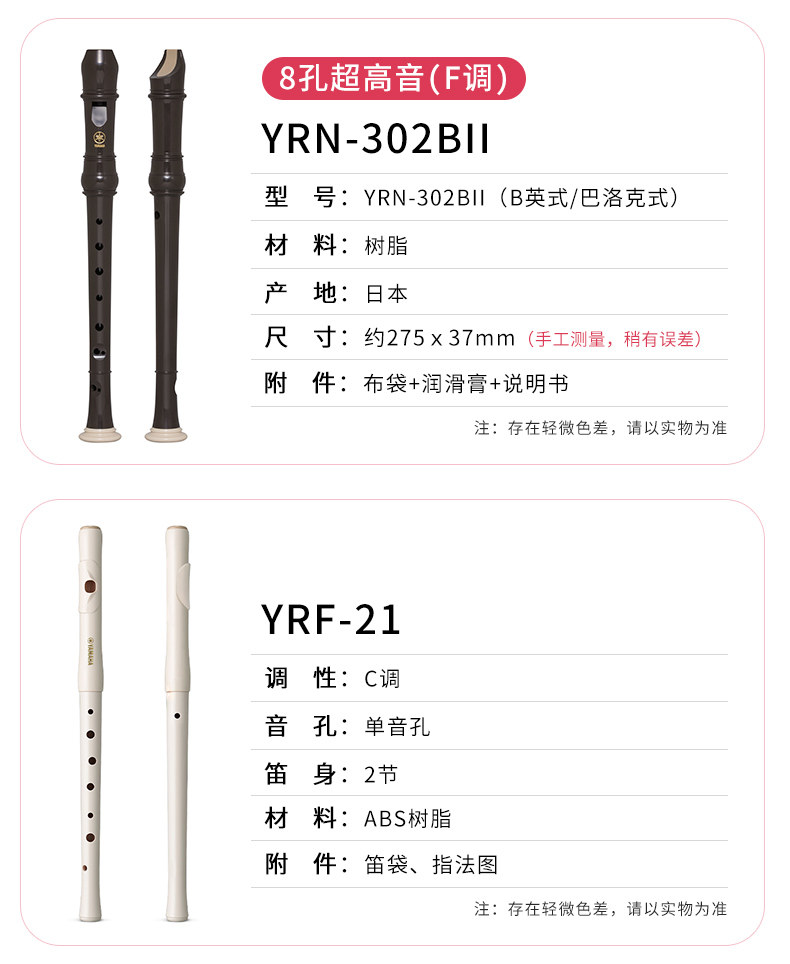 8孔超高音(F调)

YRN-302BII

型 号：YRN-302BII（B英式/巴洛克式）

材 料：树脂

产 地：日本

尺 寸：约275 x 37mm（手工测量，稍有误差）

附 件：布袋+润滑膏+说明书

注：存在轻微色差，请以实物为准

YRF-21

调 性：C调

音 孔：单音孔

笛 身：2节

材 料：ABS树脂

附 件：笛袋、指法图

注：存在轻微色差，请以实物为准